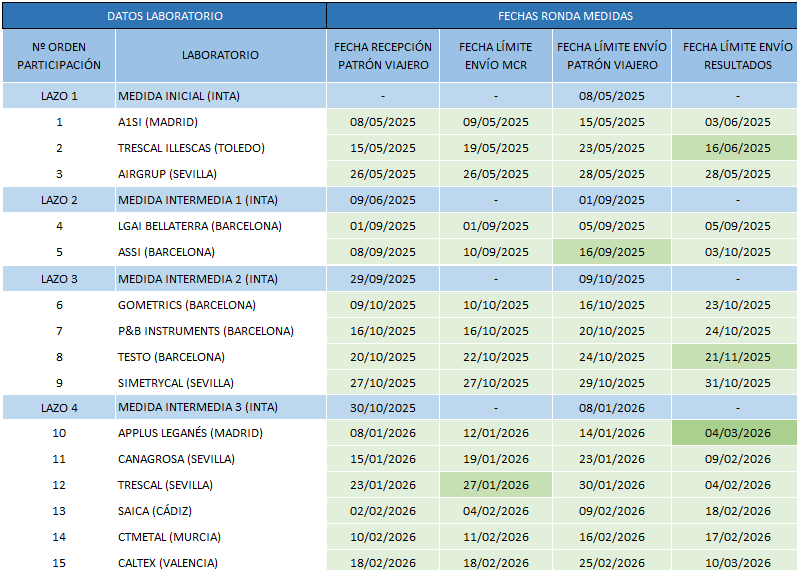 | DATOS LABORATORIO | | FECHAS RONDA MEDIDAS | | | |
|---|---|---|---|---|---|
| Nº ORDEN PARTICIPACIÓN | LABORATORIO | FECHA RECEPCIÓN PATRÓN VIAJERO | FECHA LÍMITE ENVÍO MCR | FECHA LÍMITE ENVÍO PATRÓN VIAJERO | FECHA LÍMITE ENVÍO RESULTADOS |
| LAZO 1 | MEDIDA INICIAL (INTA) | - | - | 08/05/2025 | - |
| 1 | A1SI (MADRID) | 08/05/2025 | 09/05/2025 | 15/05/2025 | 03/06/2025 |
| 2 | TRESCAL ILLESCAS (TOLEDO) | 15/05/2025 | 19/05/2025 | 23/05/2025 | 16/06/2025 |
| 3 | AIRGRUP (SEVILLA) | 26/05/2025 | 26/05/2025 | 28/05/2025 | 28/05/2025 |
| LAZO 2 | MEDIDA INTERMEDIA 1 (INTA) | 09/06/2025 | - | 01/09/2025 | - |
| 4 | LGAI BELLATERRA (BARCELONA) | 01/09/2025 | 01/09/2025 | 05/09/2025 | 05/09/2025 |
| 5 | ASSI (BARCELONA) | 08/09/2025 | 10/09/2025 | 16/09/2025 | 03/10/2025 |
| LAZO 3 | MEDIDA INTERMEDIA 2 (INTA) | 29/09/2025 | - | 09/10/2025 | - |
| 6 | GOMETRICS (BARCELONA) | 09/10/2025 | 10/10/2025 | 16/10/2025 | 23/10/2025 |
| 7 | P&B INSTRUMENTS (BARCELONA) | 16/10/2025 | 16/10/2025 | 20/10/2025 | 24/10/2025 |
| 8 | TESTO (BARCELONA) | 20/10/2025 | 22/10/2025 | 24/10/2025 | 21/11/2025 |
| 9 | SIMETRYCAL (SEVILLA) | 27/10/2025 | 27/10/2025 | 29/10/2025 | 31/10/2025 |
| LAZO 4 | MEDIDA INTERMEDIA 3 (INTA) | 30/10/2025 | - | 08/01/2026 | - |
| 10 | APPLUS LEGANÉS (MADRID) | 08/01/2026 | 12/01/2026 | 14/01/2026 | 04/03/2026 |
| 11 | CANAGROSA (SEVILLA) | 15/01/2026 | 19/01/2026 | 23/01/2026 | 09/02/2026 |
| 12 | TRESCAL (SEVILLA) | 23/01/2026 | 27/01/2026 | 30/01/2026 | 04/02/2026 |
| 13 | SAICA (CÁDIZ) | 02/02/2026 | 04/02/2026 | 09/02/2026 | 18/02/2026 |
| 14 | CTMETAL (MURCIA) | 10/02/2026 | 11/02/2026 | 16/02/2026 | 17/02/2026 |
| 15 | CALTEX (VALENCIA) | 18/02/2026 | 18/02/2026 | 25/02/2026 | 10/03/2026 |